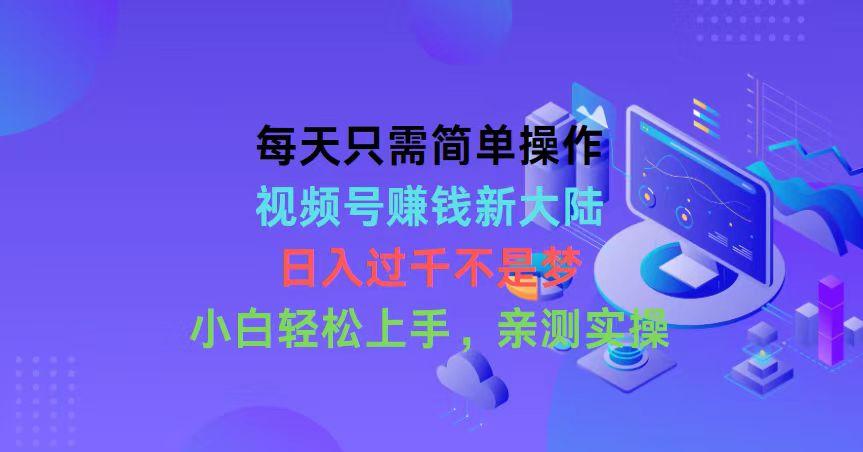 每天只需简单操作
视频号赚钱新大陆
日入过千不是梦
小白轻松上手，亲测实操